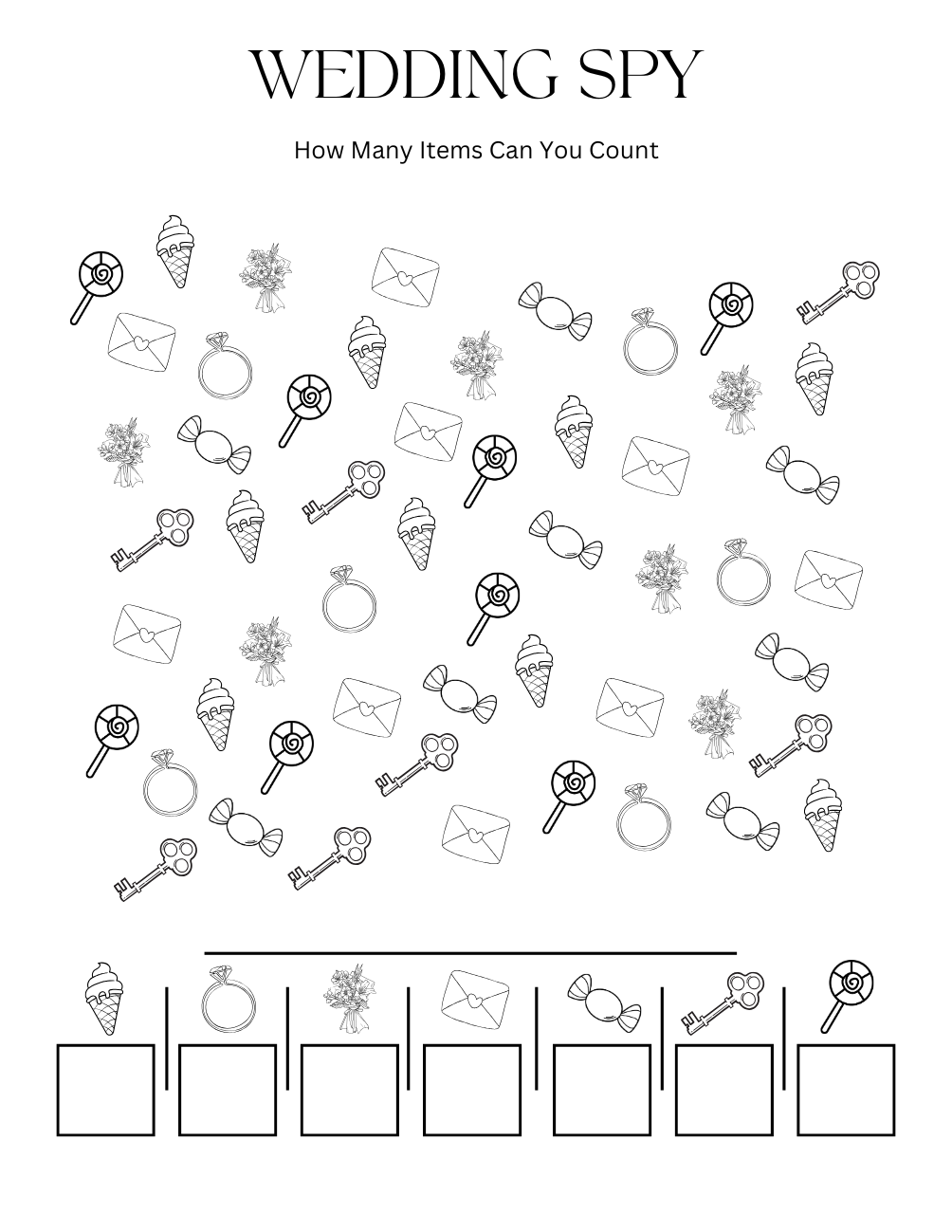 WEDDING SPY

How Many Items Can You Count